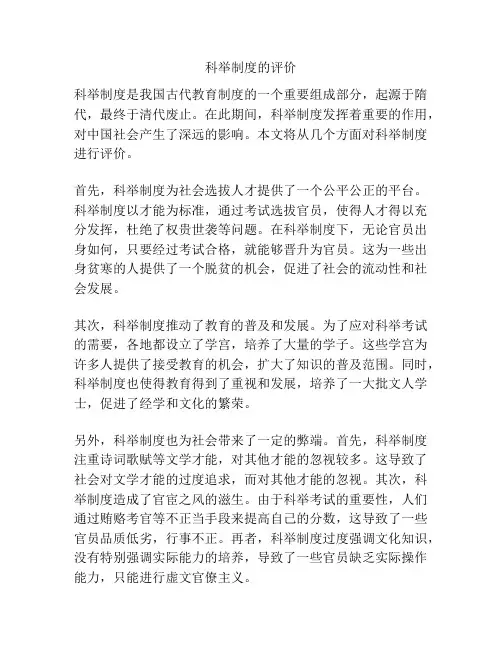 科举制度的评价

科举制度是我国古代教育制度的一个重要组成部分，起源于隋代，最终于清代废止。在此期间，科举制度发挥着重要的作用，对中国社会产生了深远的影响。本文将从几个方面对科举制度进行评价。

首先，科举制度为社会选拔人才提供了一个公平公正的平台。科举制度以才能为标准，通过考试选拔官员，使得人才得以充分发挥，杜绝了权贵世袭等问题。在科举制度下，无论官员出身如何，只要经过考试合格，就能够晋升为官员。这为一些出身贫寒的人提供了一个脱贫的机会，促进了社会的流动性和社会发展。

其次，科举制度推动了教育的普及和发展。为了应对科举考试的需要，各地都设立了学宫，培养了大量的学子。这些学宫为许多人提供了接受教育的机会，扩大了知识的普及范围。同时，科举制度也使得教育得到了重视和发展，培养了一大批文人学士，促进了经学和文化的繁荣。

另外，科举制度也为社会带来了一定的弊端。首先，科举制度注重诗词歌赋等文学才能，对其他才能的忽视较多。这导致了社会对文学才能的过度追求，而对其他才能的忽视。其次，科举制度造成了官宦之风的滋生。由于科举考试的重要性，人们通过贿赂考官等不正当手段来提高自己的分数，这导致了一些官员品质低劣，行事不正。再者，科举制度过度强调文化知识，没有特别强调实际能力的培养，导致了一些官员缺乏实际操作能力，只能进行虚文官僚主义。